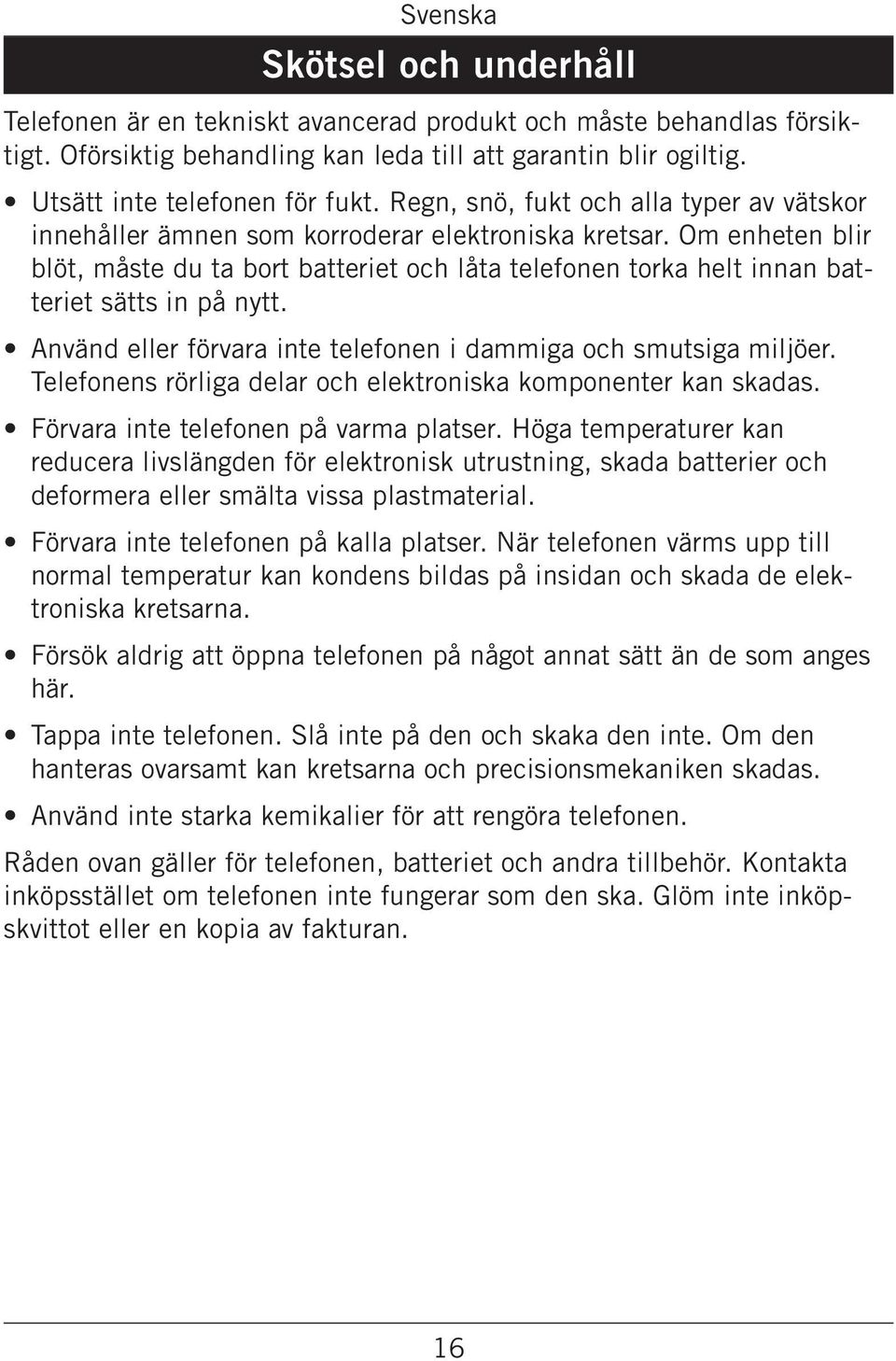 Svenska

Skötsel och underhåll

Telefonen är en tekniskt avancerad produkt och måste behandlas försiktigt. Oförsiktig behandling kan leda till att garantin blir ogiltig.

• Utsätt inte telefonen för fukt. Regn, snö, fukt och alla typer av vätskor innehåller ämnen som korroderar elektroniska kretsar. Om enheten blir blöt, måste du ta bort batteriet och låta telefonen torka helt innan batteriet sätts in på nytt.

• Använd eller förvara inte telefonen i dammiga och smutsiga miljöer. Telefonens rörliga delar och elektroniska komponenter kan skadas.

• Förvara inte telefonen på varma platser. Höga temperaturer kan reducera livslängden för elektronisk utrustning, skada batterier och deformera eller smälta vissa plastmaterial.

• Förvara inte telefonen på kalla platser. När telefonen värms upp till normal temperatur kan kondens bildas på insidan och skada de elektroniska kretsarna.

• Försök aldrig att öppna telefonen på något annat sätt än de som anges här.

• Tappa inte telefonen. Slå inte på den och skaka den inte. Om den hanteras ovarsamt kan kretsarna och precisionsmekaniken skadas.

• Använd inte starka kemikalier för att rengöra telefonen.

Råden ovan gäller för telefonen, batteriet och andra tillbehör. Kontakta inköpsstället om telefonen inte fungerar som den ska. Glöm inte inköpskvittot eller en kopia av fakturan.

16